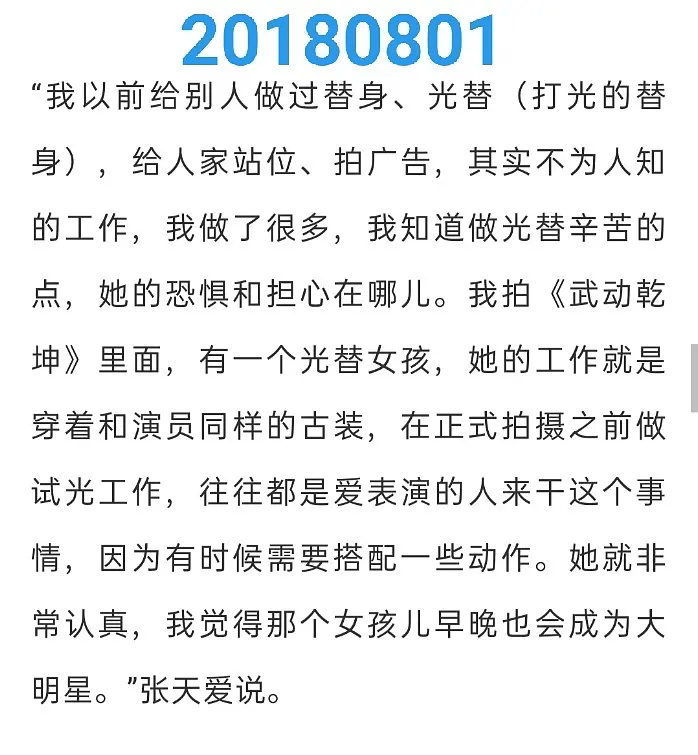 20180801

“我以前给别人做过替身、光替（打光的替身），给人家站位、拍广告，其实不为人知的工作，我做了很多，我知道做光替辛苦的点，她的恐惧和担心在哪儿。我拍《武动乾坤》里面，有一个光替女孩，她的工作就是穿着和演员同样的古装，在正式拍摄之前做试光工作，往往都是爱表演的人来干这个事情，因为有时候需要搭配一些动作。她就非常认真，我觉得那个女孩儿早晚也会成为大明星。”张天爱说。